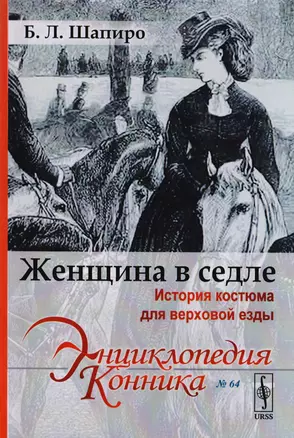 Б. Л. Шапиро

Женщина в седле

История костюма для верховой езды

Энциклопедия Конника

№ 64

URSS